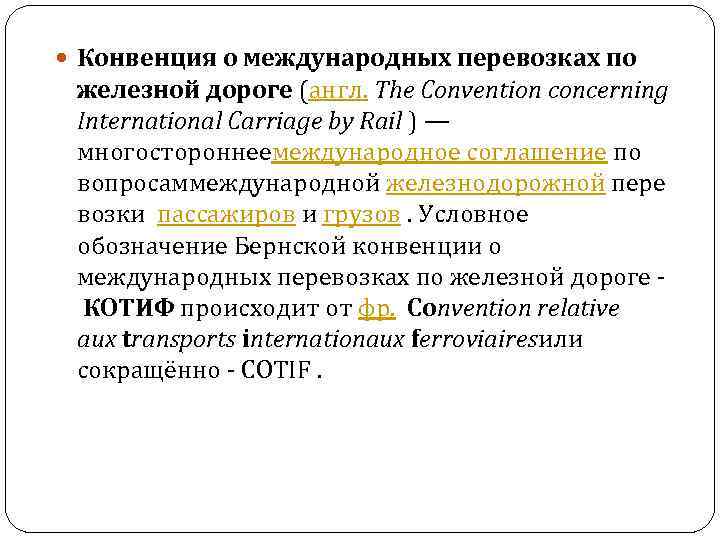 Конвенция о международных перевозках по железной дороге (англ. The Convention concerning International Carriage by Rail ) — многостороннеемеждународное соглашение по вопросаммеждународной железнодорожной пере возки пассажиров и грузов . Условное обозначение Бернской конвенции о международных перевозках по железной дороге - КОТИФ происходит от фр. Convention relative aux transports internationaux ferroviairesили сокращённо - COTIF .